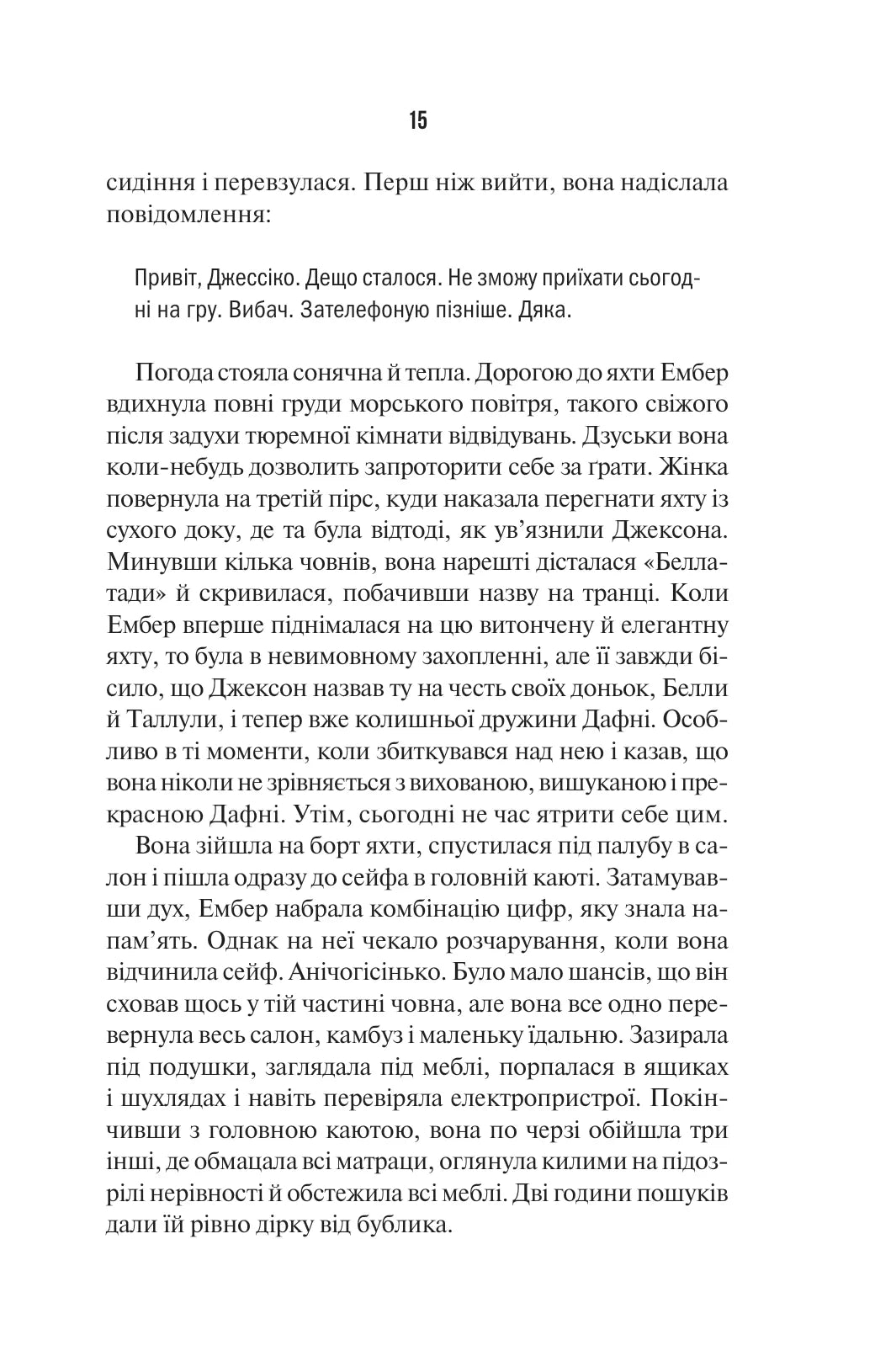 15

сидіння і перевзулася. Перш ніж вийти, вона надіслала повідомлення:

Привіт, Джессіко. Дещо сталося. Не зможу приїхати сьогодні на гру. Вибач. Зателефоную пізніше. Дяка.

Погода стояла сонячна й тепла. Дорогою до яхти Ембер вдихнула повні груди морського повітря, такого свіжого після задухи тюремної кімнати відвідувань. Дзуськи вона коли-небудь дозволить запроторити себе за ґрати. Жінка повернула на третій пірс, куди наказала перегнати яхту із сухого доку, де та була відтоді, як ув'язнили Джексона. Минувши кілька човнів, вона нарешті дісталася «Беллатади» й скривилася, побачивши назву на транці. Коли Ембер вперше піднімалася на цю витончену й елегантну яхту, то була в невимовному захопленні, але її завжди бісило, що Джексон назвав ту на честь своїх доньок, Белли й Таллули, і тепер вже колишньої дружини Дафні. Особливо в ті моменти, коли збиткувався над нею і казав, що вона ніколи не зрівняється з вихованою, вишуканою і прекрасною Дафні. Утім, сьогодні не час ятрити себе цим.

Вона зійшла на борт яхти, спустилася під палубу в салон і пішла одразу до сейфа в головній каюті. Затамувавши дух, Ембер набрала комбінацію цифр, яку знала напам'ять. Однак на неї чекало розчарування, коли вона відчинила сейф. Анічогісінько. Було мало шансів, що він сховав щось у тій частині човна, але вона все одно перевернула весь салон, камбуз і маленьку їдальню. Зазирала під подушки, заглядала під меблі, порпалася в ящиках і шухлядах і навіть перевіряла електропристрої. Покінчивши з головною каютою, вона по черзі обійшла три інші, де обмацала всі матраци, оглянула килими на підозрілі нерівності й обстежила всі меблі. Дві години пошуків дали їй рівно дірку від бублика.